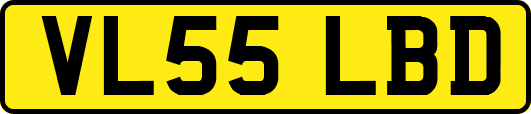 VL55 LBD